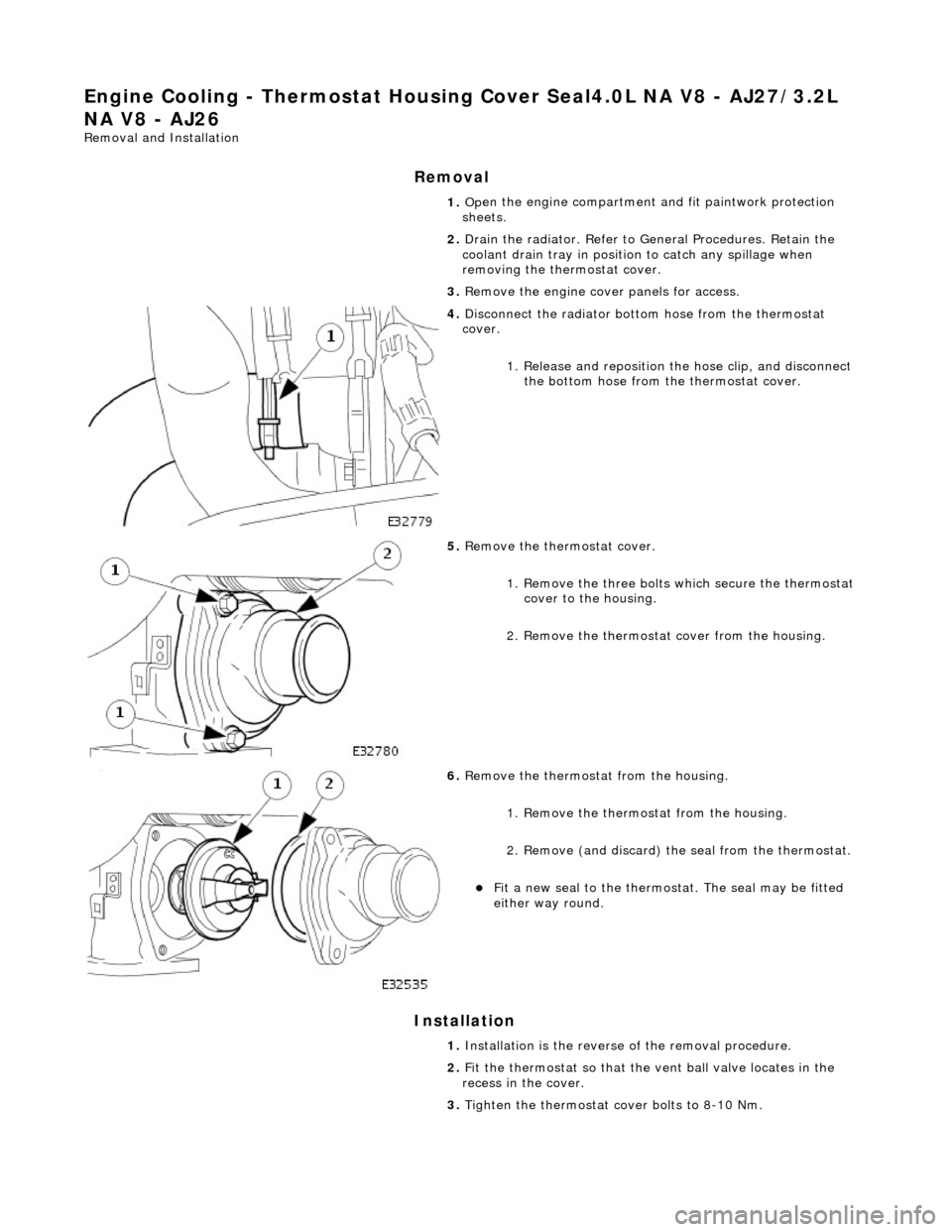 Engine Cooling - Thermostat Housing Cover Seal4.0L NA V8 - AJ27/3.2L NA V8 - AJ26
Removal and Installation

Removal

1. Open the engine compartment and fit paintwork protection sheets.

2. Drain the radiator. Refer to General Procedures. Retain the coolant drain tray in position to catch any spillage when removing the thermostat cover.

3. Remove the engine cover panels for access.

4. Disconnect the radiator bottom hose from the thermostat cover.

1. Release and reposition the hose clip, and disconnect the bottom hose from the thermostat cover.

1

E32779

5. Remove the thermostat cover.

1. Remove the three bolts which secure the thermostat cover to the housing.

2. Remove the thermostat cover from the housing.

1
2
1

E32780

6. Remove the thermostat from the housing.

1. Remove the thermostat from the housing.

2. Remove (and discard) the seal from the thermostat.

Fit a new seal to the thermostat. The seal may be fitted either way round.

1
2

E32535

Installation

1. Installation is the reverse of the removal procedure.

2. Fit the thermostat so that the vent ball valve locates in the recess in the cover.

3. Tighten the thermostat cover bolts to 8-10 Nm.

carmanualsonline.info